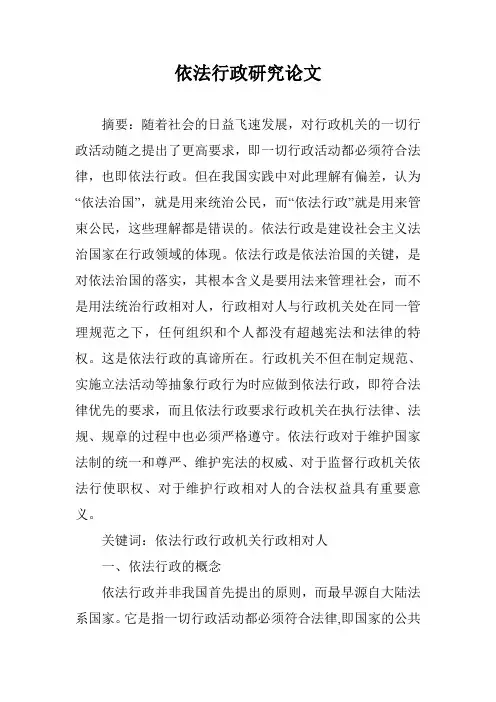 依法行政研究论文

摘要：随着社会的日益飞速发展，对行政机关的一切行政活动随之提出了更高要求，即一切行政活动都必须符合法律，也即依法行政。但在我国实践中对此理解有偏差，认为“依法治国”，就是用来统治公民，而“依法行政”就是用来管束公民，这些理解都是错误的。依法行政是建设社会主义法治国家在行政领域的体现。依法行政是依法治国的关键，是对依法治国的落实，其根本含义是要用法来管理社会，而不是用法统治行政相对人，行政相对人与行政机关处在同一管理规范之下，任何组织和个人都没有超越宪法和法律的特权。这是依法行政的真谛所在。行政机关不但在制定规范、实施立法活动等抽象行政行为时应做到依法行政，即符合法律优先的要求，而且依法行政要求行政机关在执行法律、法规、规章的过程中也必须严格遵守。依法行政对于维护国家法制的统一和尊严、维护宪法的权威、对于监督行政机关依法行使职权、对于维护行政相对人的合法权益具有重要意义。

关键词：依法行政行政机关行政相对人

一、依法行政的概念

依法行政并非我国首先提出的原则，而最早源自大陆法系国家。它是指一切行政活动都必须符合法律,即国家的公共